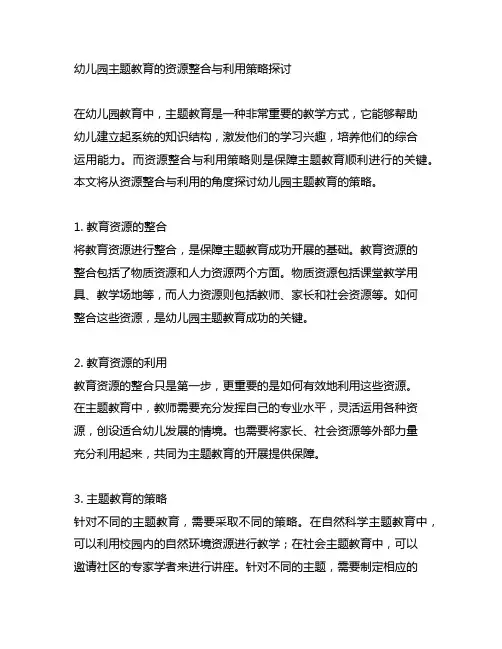 幼儿园主题教育的资源整合与利用策略探讨

在幼儿园教育中，主题教育是一种非常重要的教学方式，它能够帮助幼儿建立起系统的知识结构，激发他们的学习兴趣，培养他们的综合运用能力。而资源整合与利用策略则是保障主题教育顺利进行的关键。本文将从资源整合与利用的角度探讨幼儿园主题教育的策略。

1. 教育资源的整合
将教育资源进行整合，是保障主题教育成功开展的基础。教育资源的整合包括了物质资源和人力资源两个方面。物质资源包括课堂教学用具、教学场地等，而人力资源则包括教师、家长和社会资源等。如何整合这些资源，是幼儿园主题教育成功的关键。

2. 教育资源的利用
教育资源的整合只是第一步，更重要的是如何有效地利用这些资源。在主题教育中，教师需要充分发挥自己的专业水平，灵活运用各种资源，创设适合幼儿发展的情境。也需要将家长、社会资源等外部力量充分利用起来，共同为主题教育的开展提供保障。

3. 主题教育的策略
针对不同的主题教育，需要采取不同的策略。在自然科学主题教育中，可以利用校园内的自然环境资源进行教学；在社会主题教育中，可以邀请社区的专家学者来进行讲座。针对不同的主题，需要制定相应的